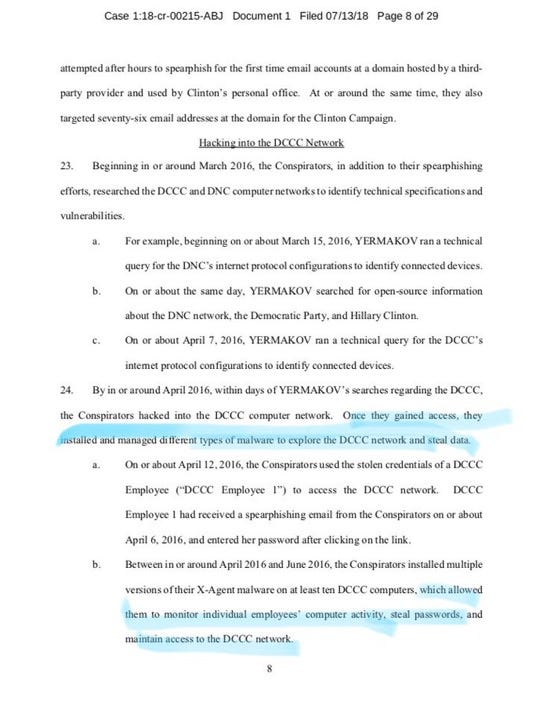 Case 1:18-cr-00215-ABJ Document 1 Filed 07/13/18 Page 8 of 29

attempted after hours to spearphish for the first time email accounts at a domain hosted by a third-party provider and used by Clinton's personal office. At or around the same time, they also targeted seventy-six email addresses at the domain for the Clinton Campaign.

Hacking into the DCCC Network

23. Beginning in or around March 2016, the Conspirators, in addition to their spearphishing efforts, researched the DCCC and DNC computer networks to identify technical specifications and vulnerabilities.

a. For example, beginning on or about March 15, 2016, YERMAKOV ran a technical query for the DNC's internet protocol configurations to identify connected devices.

b. On or about the same day, YERMAKOV searched for open-source information about the DNC network, the Democratic Party, and Hillary Clinton.

c. On or about April 7, 2016, YERMAKOV ran a technical query for the DCCC's internet protocol configurations to identify connected devices.

24. By in or around April 2016, within days of YERMAKOV's searches regarding the DCCC, the Conspirators hacked into the DCCC computer network. Once they gained access, they installed and managed different types of malware to explore the DCCC network and steal data.

a. On or about April 12, 2016, the Conspirators used the stolen credentials of a DCCC Employee ("DCCC Employee 1") to access the DCCC network. DCCC Employee 1 had received a spearphishing email from the Conspirators on or about April 6, 2016, and entered her password after clicking on the link.

b. Between in or around April 2016 and June 2016, the Conspirators installed multiple versions of their X-Agent malware on at least ten DCCC computers, which allowed them to monitor individual employees' computer activity, steal passwords, and maintain access to the DCCC network.

8